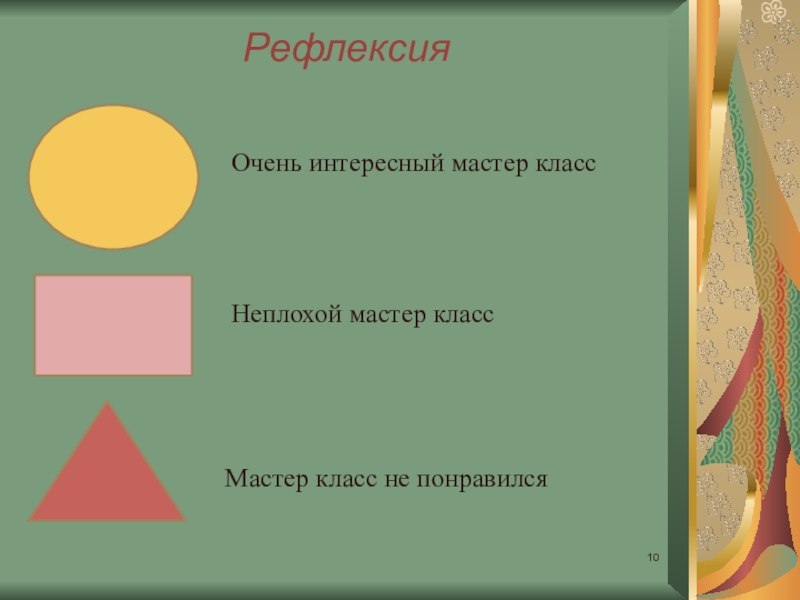 Рефлексия

Очень интересный мастер класс

Неплохой мастер класс

Мастер класс не понравился

10